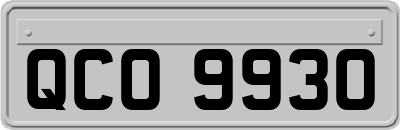 QCO 9930